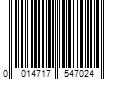 0 014717 547024